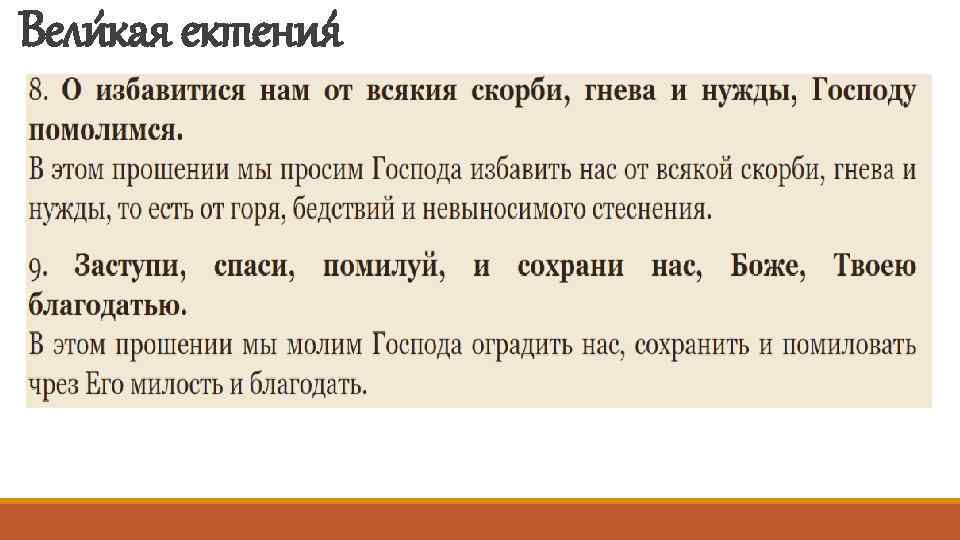 Вели́кая ектения́

8. О избавитися нам от всякия скорби, гнева и нужды, Господу помолимся.

В этом прошении мы просим Господа избавить нас от всякой скорби, гнева и нужды, то есть от горя, бедствий и невыносимого стеснения.

9. Заступи, спаси, помилуй, и сохрани нас, Боже, Твоею благодатью.

В этом прошении мы молим Господа оградить нас, сохранить и помиловать чрез Его милость и благодать.